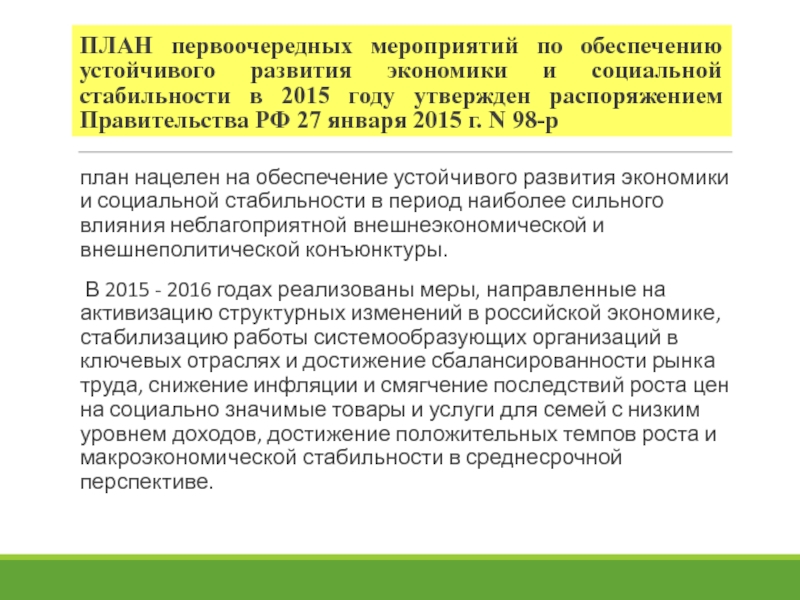 ПЛАН первоочередных мероприятий по обеспечению устойчивого развития экономики и социальной стабильности в 2015 году утвержден распоряжением Правительства РФ 27 января 2015 г. N 98-р

план нацелен на обеспечение устойчивого развития экономики и социальной стабильности в период наиболее сильного влияния неблагоприятной внешнеэкономической и внешнеполитической конъюнктуры.

В 2015 - 2016 годах реализованы меры, направленные на активизацию структурных изменений в российской экономике, стабилизацию работы системообразующих организаций в ключевых отраслях и достижение сбалансированности рынка труда, снижение инфляции и смягчение последствий роста цен на социально значимые товары и услуги для семей с низким уровнем доходов, достижение положительных темпов роста и макроэкономической стабильности в среднесрочной перспективе.